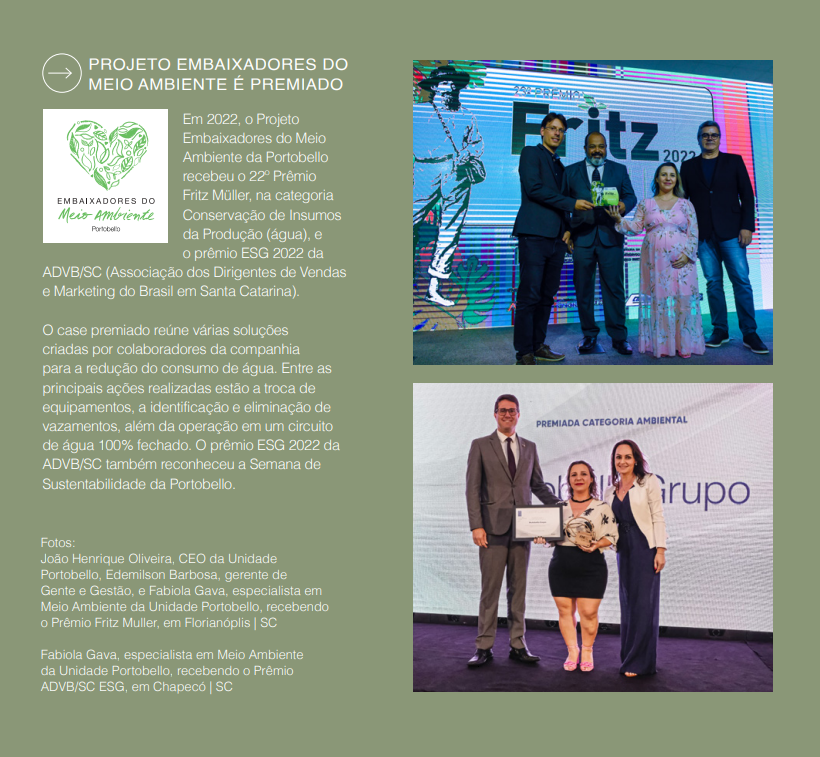 PROJETO EMBAIXADORES DO MEIO AMBIENTE É PREMIADO

EMBAIXADORES DO
Meio Ambiente
Portobello

Em 2022, o Projeto Embaixadores do Meio Ambiente da Portobello recebeu o 22º Prêmio Fritz Müller, na categoria Conservação de Insumos da Produção (água), e o prêmio ESG 2022 da ADVB/SC (Associação dos Dirigentes de Vendas e Marketing do Brasil em Santa Catarina).

O case premiado reúne várias soluções criadas por colaboradores da companhia para a redução do consumo de água. Entre as principais ações realizadas estão a troca de equipamentos, a identificação e eliminação de vazamentos, além da operação em um circuito de água 100% fechado. O prêmio ESG 2022 da ADVB/SC também reconheceu a Semana de Sustentabilidade da Portobello.

Fotos:
João Henrique Oliveira, CEO da Unidade Portobello, Edemilson Barbosa, gerente de Gente e Gestão, e Fabiola Gava, especialista em Meio Ambiente da Unidade Portobello, recebendo o Prêmio Fritz Muller, em Florianóplis | SC

Fabiola Gava, especialista em Meio Ambiente da Unidade Portobello, recebendo o Prêmio ADVB/SC ESG, em Chapecó | SC

22º PRÊMIO
Fritz
2022

PREMIADA CATEGORIA AMBIENTAL
Grupo